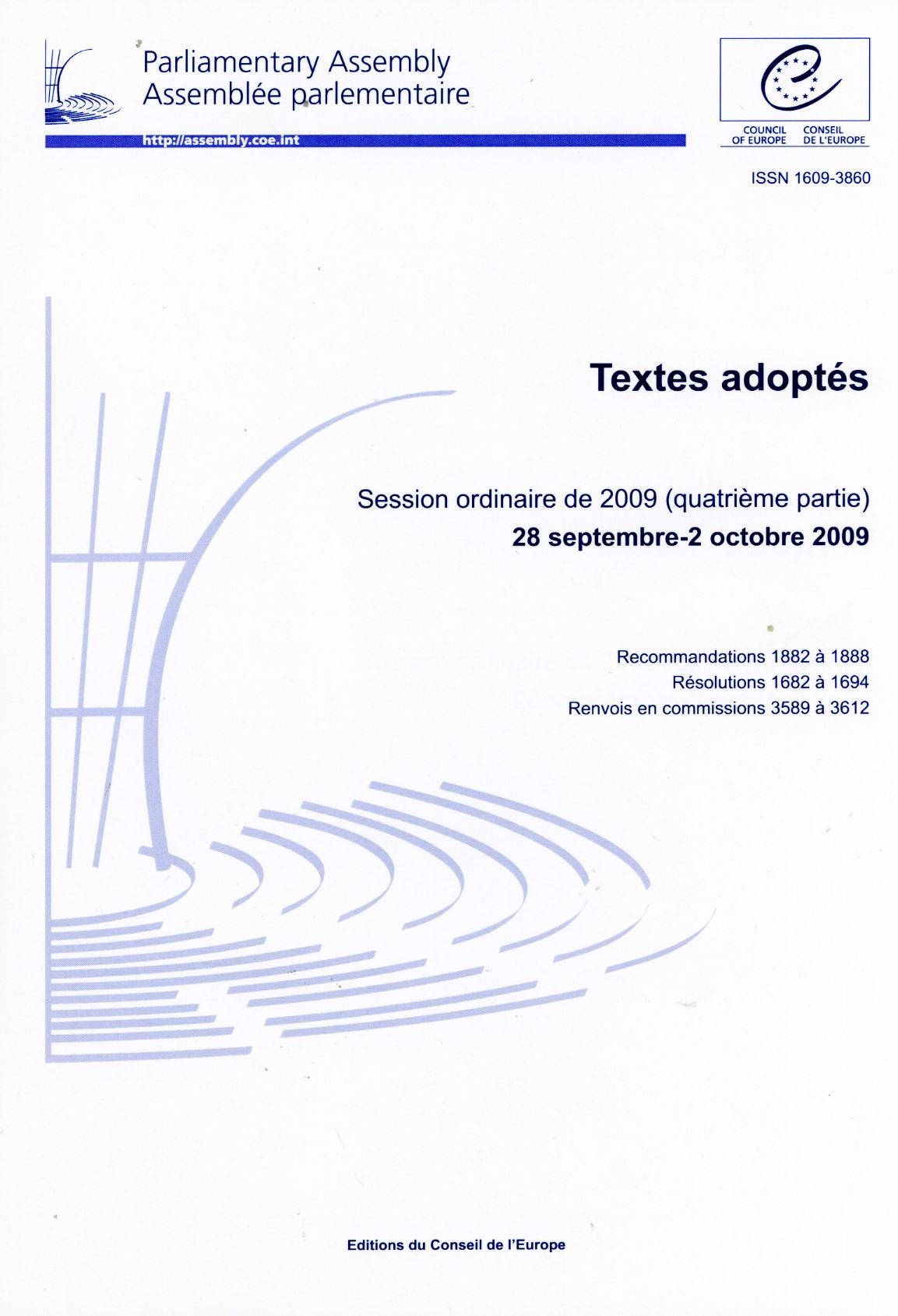 Parliamentary Assembly
Assemblée parlementaire

http://assembly.coe.int

COUNCIL OF EUROPE
CONSEIL DE L'EUROPE

ISSN 1609-3860

Textes adoptés

Session ordinaire de 2009 (quatrième partie)
28 septembre-2 octobre 2009

Recommandations 1882 à 1888
Résolutions 1682 à 1694
Renvois en commissions 3589 à 3612

Editions du Conseil de l'Europe